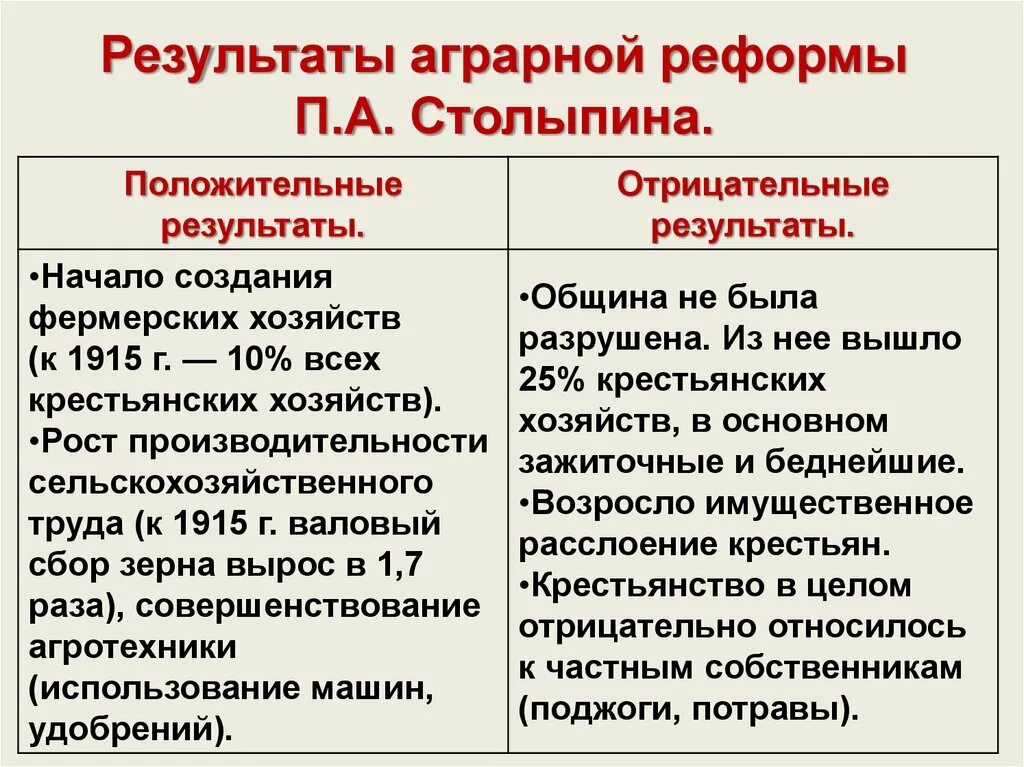 Результаты аграрной реформы П.А. Столыпина.

| Положительные результаты. | Отрицательные результаты. |
|---|---|
| •Начало создания фермерских хозяйств (к 1915 г. — 10% всех крестьянских хозяйств). •Рост производительности сельскохозяйственного труда (к 1915 г. валовый сбор зерна вырос в 1,7 раза), совершенствование агротехники (использование машин, удобрений). | •Община не была разрушена. Из нее вышло 25% крестьянских хозяйств, в основном зажиточные и беднейшие. •Возросло имущественное расслоение крестьян. •Крестьянство в целом отрицательно относилось к частным собственникам (поджоги, потравы). |